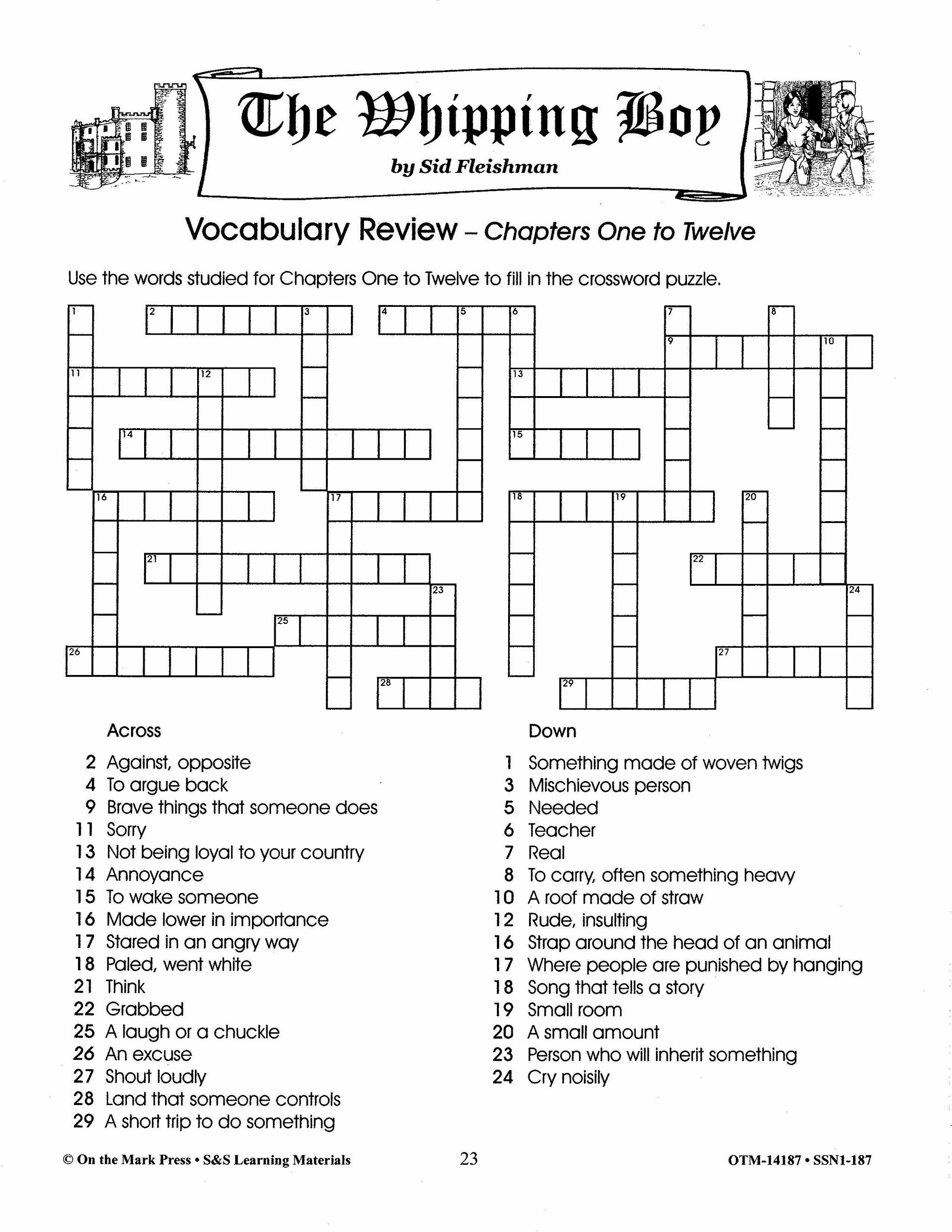 The Whipping Boy
by Sid Fleishman

Vocabulary Review – Chapters One to Twelve

Use the words studied for Chapters One to Twelve to fill in the crossword puzzle.

1 2 3 4 5 6 7 8 9 10 11 12 13 14 15 16 17 18 19 20 21 22 23 24 25 26 27 28 29

Across
2 Against, opposite
4 To argue back
9 Brave things that someone does
11 Sorry
13 Not being loyal to your country
14 Annoyance
15 To wake someone
16 Made lower in importance
17 Stared in an angry way
18 Paled, went white
21 Think
22 Grabbed
25 A laugh or a chuckle
26 An excuse
27 Shout loudly
28 Land that someone controls
29 A short trip to do something

Down
1 Something made of woven twigs
3 Mischievous person
5 Needed
6 Teacher
7 Real
8 To carry, often something heavy
10 A roof made of straw
12 Rude, insulting
16 Strap around the head of an animal
17 Where people are punished by hanging
18 Song that tells a story
19 Small room
20 A small amount
23 Person who will inherit something
24 Cry noisily

© On the Mark Press • S&S Learning Materials 23 OTM-14187 • SSN1-187